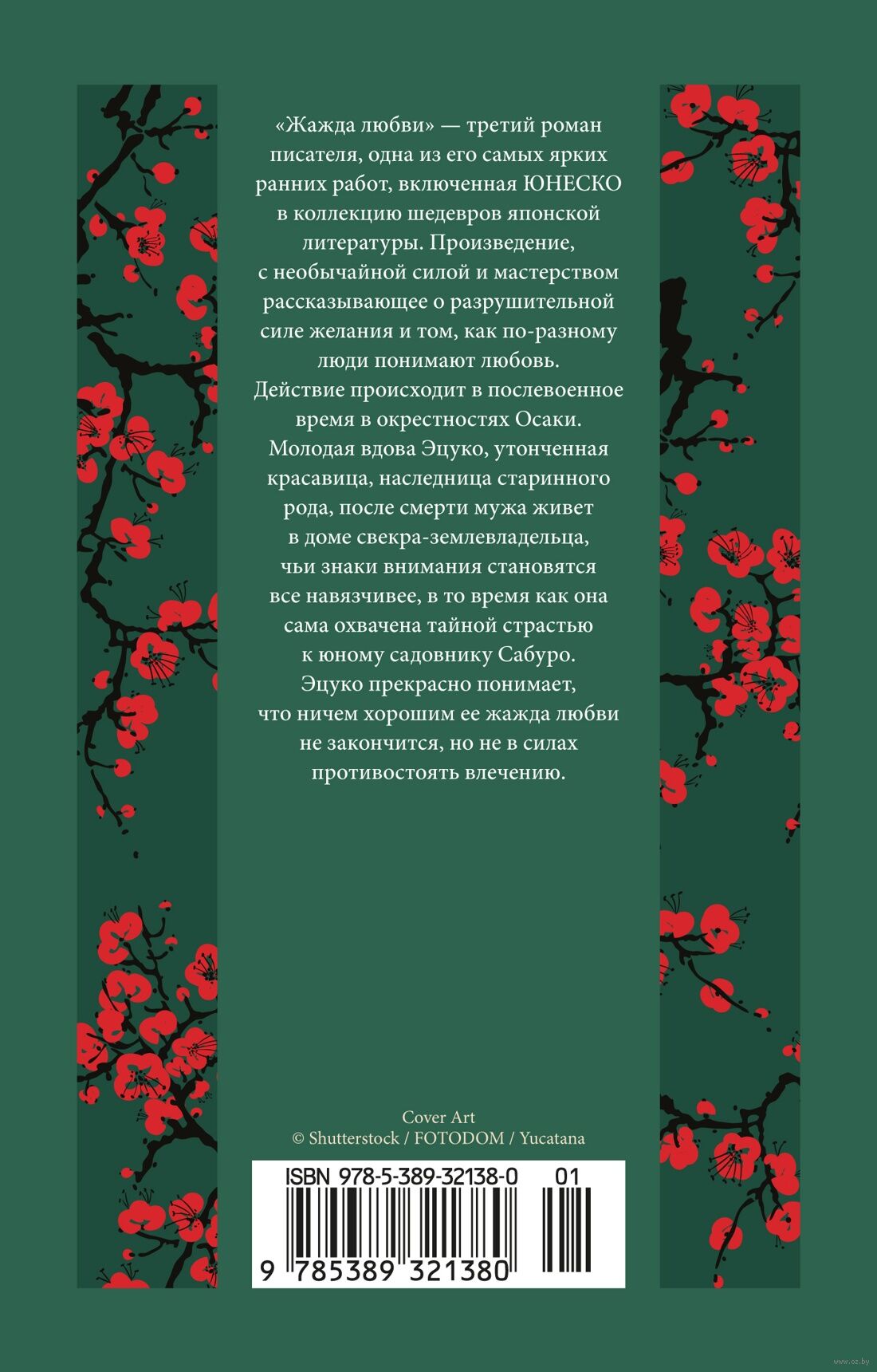 «Жажда любви» — третий роман писателя, одна из его самых ярких ранних работ, включенная ЮНЕСКО в коллекцию шедевров японской литературы. Произведение, с необычайной силой и мастерством рассказывающее о разрушительной силе желания и том, как по-разному люди понимают любовь.
Действие происходит в послевоенное время в окрестностях Осаки. Молодая вдова Эцуко, утонченная красавица, наследница старинного рода, после смерти мужа живет в доме свекра-землевладельца, чьи знаки внимания становятся все навязчивее, в то время как она сама охвачена тайной страстью к юному садовнику Сабуро. Эцуко прекрасно понимает, что ничем хорошим ее жажда любви не закончится, но не в силах противостоять влечению.

Cover Art
© Shutterstock / FOTODOM / Yucatana

ISBN 978-5-389-32138-0 01

9 785389 321380

www.oz.by